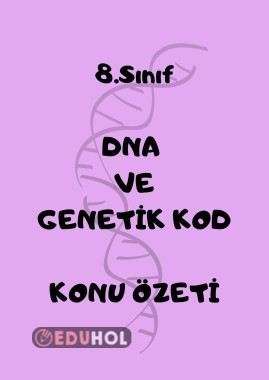 8.Sınıf

DNA
VE
GENETİK KOD

KONU ÖZETİ

EDUHOL